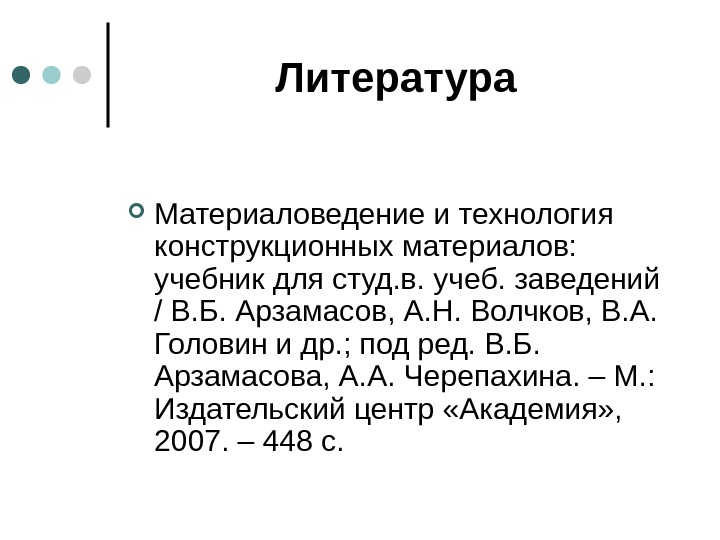 Литература

Материаловедение и технология конструкционных материалов: учебник для студ.в. учеб. заведений / В.Б. Арзамасов, А.Н. Волчков, В.А. Головин и др.; под ред. В.Б. Арзамасова, А.А. Черепахина. – М.: Издательский центр «Академия», 2007. – 448 с.